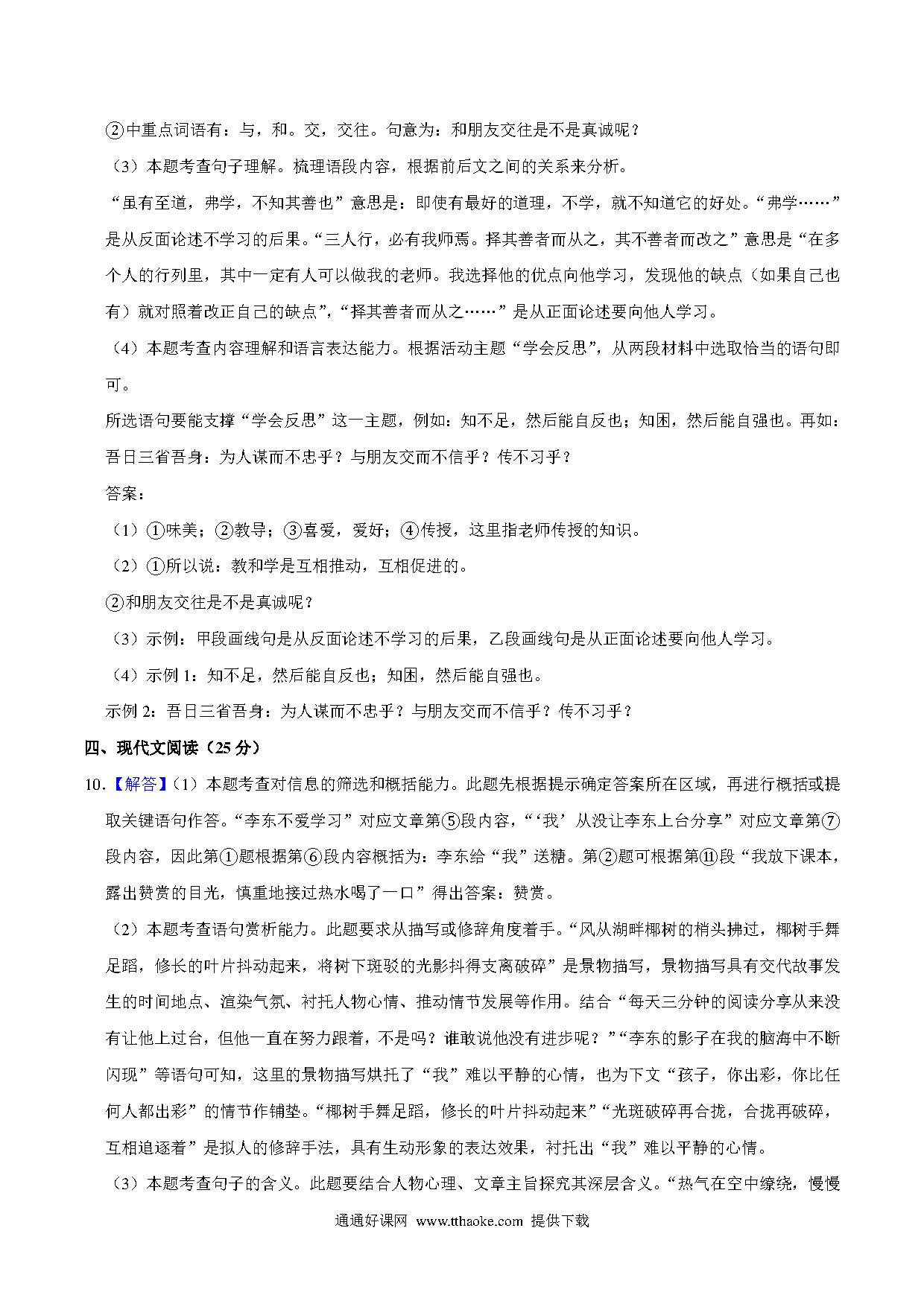 ②中重点词语有：与，和。交，交往。句意为：和朋友交往是不是真诚呢？

（3）本题考查句子理解。梳理语段内容，根据前后文之间的关系来分析。

“虽有至道，弗学，不知其善也”意思是：即使有最好的道理，不学，就不知道它的好处。“弗学……”是从反面论述不学习的后果。“三人行，必有我师焉。择其善者而从之，其不善者而改之”意思是“在多个人的行列里，其中一定有人可以做我的老师。我选择他的优点向他学习，发现他的缺点（如果自己也有）就对照着改正自己的缺点”，“择其善者而从之……”是从正面论述要向他人学习。

（4）本题考查内容理解和语言表达能力。根据活动主题“学会反思”，从两段材料中选取恰当的语句即可。

所选语句要能支撑“学会反思”这一主题，例如：知不足，然后能自反也；知困，然后能自强也。再如：吾日三省吾身：为人谋而不忠乎？与朋友交而不信乎？传不习乎？

答案：

（1）①味美；②教导；③喜爱，爱好；④传授，这里指老师传授的知识。

（2）①所以说：教和学是互相推动，互相促进的。

②和朋友交往是不是真诚呢？

（3）示例：甲段画线句是从反面论述不学习的后果，乙段画线句是从正面论述要向他人学习。

（4）示例 1：知不足，然后能自反也；知困，然后能自强也。

示例 2：吾日三省吾身：为人谋而不忠乎？与朋友交而不信乎？传不习乎？

四、现代文阅读（25 分）

10.【解答】（1）本题考查对信息的筛选和概括能力。此题先根据提示确定答案所在区域，再进行概括或提取关键语句作答。“李东不爱学习”对应文章第⑤段内容，“‘我’从没让李东上台分享”对应文章第⑦段内容，因此第①题根据第⑥段内容概括为：李东给“我”送糖。第②题可根据第⑪段“我放下课本，露出赞赏的目光，慎重地接过热水喝了一口”得出答案：赞赏。

（2）本题考查语句赏析能力。此题要求从描写或修辞角度着手。“风从湖畔椰树的梢头拂过，椰树手舞足蹈，修长的叶片抖动起来，将树下斑驳的光影抖得支离破碎”是景物描写，景物描写具有交代故事发生的时间地点、渲染气氛、衬托人物心情、推动情节发展等作用。结合“每天三分钟的阅读分享从来没有让他上过台，但他一直在努力跟着，不是吗？谁敢说他没有进步呢？”“李东的影子在我的脑海中不断闪现”等语句可知，这里的景物描写烘托了“我”难以平静的心情，也为下文“孩子，你出彩，你比任何人都出彩”的情节作铺垫。“椰树手舞足蹈，修长的叶片抖动起来”“光斑破碎再合拢，合拢再破碎，互相追逐着”是拟人的修辞手法，具有生动形象的表达效果，衬托出“我”难以平静的心情。

（3）本题考查句子的含义。此题要结合人物心理、文章主旨探究其深层含义。“热气在空中缭绕，慢慢

通通好课网 www.tthaoke.com 提供下载